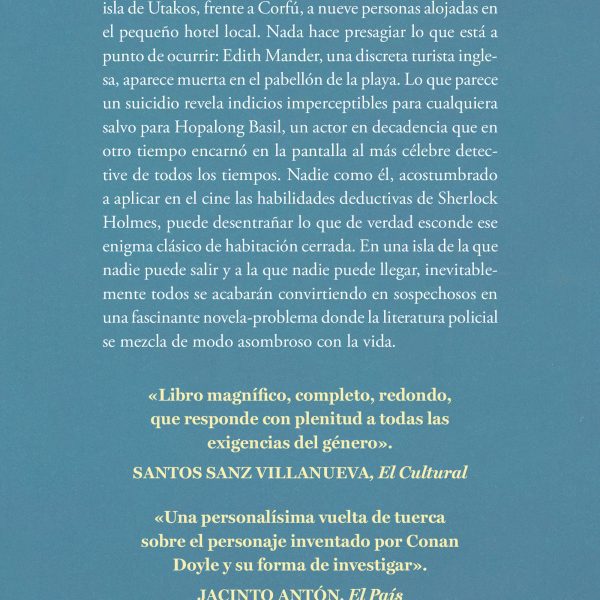 isla de Utakos, frente a Corfú, a nueve personas alojadas en el pequeño hotel local. Nada hace presagiar lo que está a punto de ocurrir: Edith Mander, una discreta turista inglesa, aparece muerta en el pabellón de la playa. Lo que parece un suicidio revela indicios imperceptibles para cualquiera salvo para Hopalong Basil, un actor en decadencia que en otro tiempo encarnó en la pantalla al más célebre detective de todos los tiempos. Nadie como él, acostumbrado a aplicar en el cine las habilidades deductivas de Sherlock Holmes, puede desentrañar lo que de verdad esconde ese enigma clásico de habitación cerrada. En una isla de la que nadie puede salir y a la que nadie puede llegar, inevitablemente todos se acabarán convirtiendo en sospechosos en una fascinante novela-problema donde la literatura policial se mezcla de modo asombroso con la vida.

«Libro magnífico, completo, redondo, que responde con plenitud a todas las exigencias del género».

SANTOS SANZ VILLANUEVA, El Cultural

«Una personalísima vuelta de tuerca sobre el personaje inventado por Conan Doyle y su forma de investigar».

JACINTO ANTÓN, El País